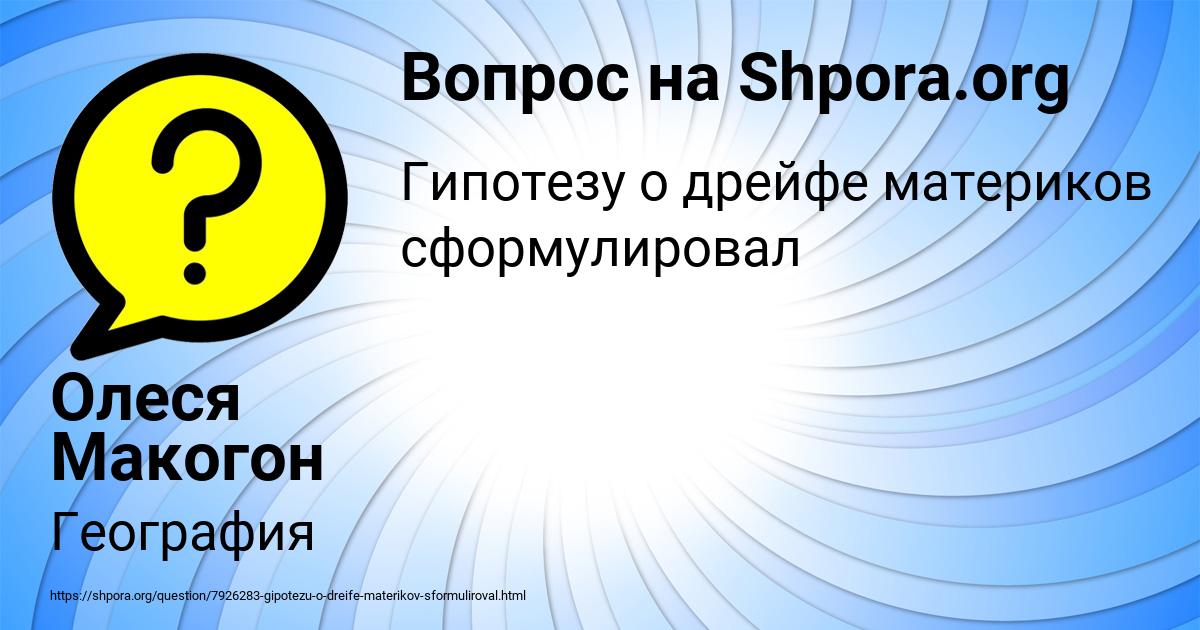 Вопрос на Shpora.org

Гипотезу о дрейфе материков сформулировал

?

Олеся Макогон

География

https://shpora.org/question/7926283-gipotezu-o-dreife-materikov-sformuliroval.html